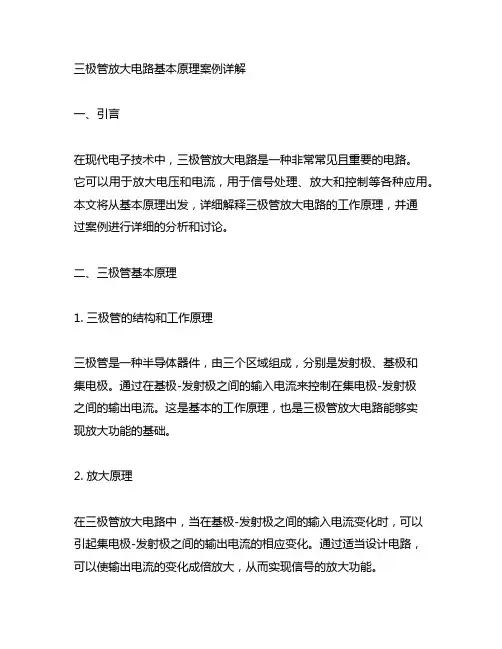 三极管放大电路基本原理案例详解

一、引言

在现代电子技术中，三极管放大电路是一种非常常见且重要的电路。它可以用于放大电压和电流，用于信号处理、放大和控制等各种应用。本文将从基本原理出发，详细解释三极管放大电路的工作原理，并通过案例进行详细的分析和讨论。

二、三极管基本原理

1. 三极管的结构和工作原理

三极管是一种半导体器件，由三个区域组成，分别是发射极、基极和集电极。通过在基极-发射极之间的输入电流来控制在集电极-发射极之间的输出电流。这是基本的工作原理，也是三极管放大电路能够实现放大功能的基础。

2. 放大原理

在三极管放大电路中，当在基极-发射极之间的输入电流变化时，可以引起集电极-发射极之间的输出电流的相应变化。通过适当设计电路，可以使输出电流的变化成倍放大，从而实现信号的放大功能。